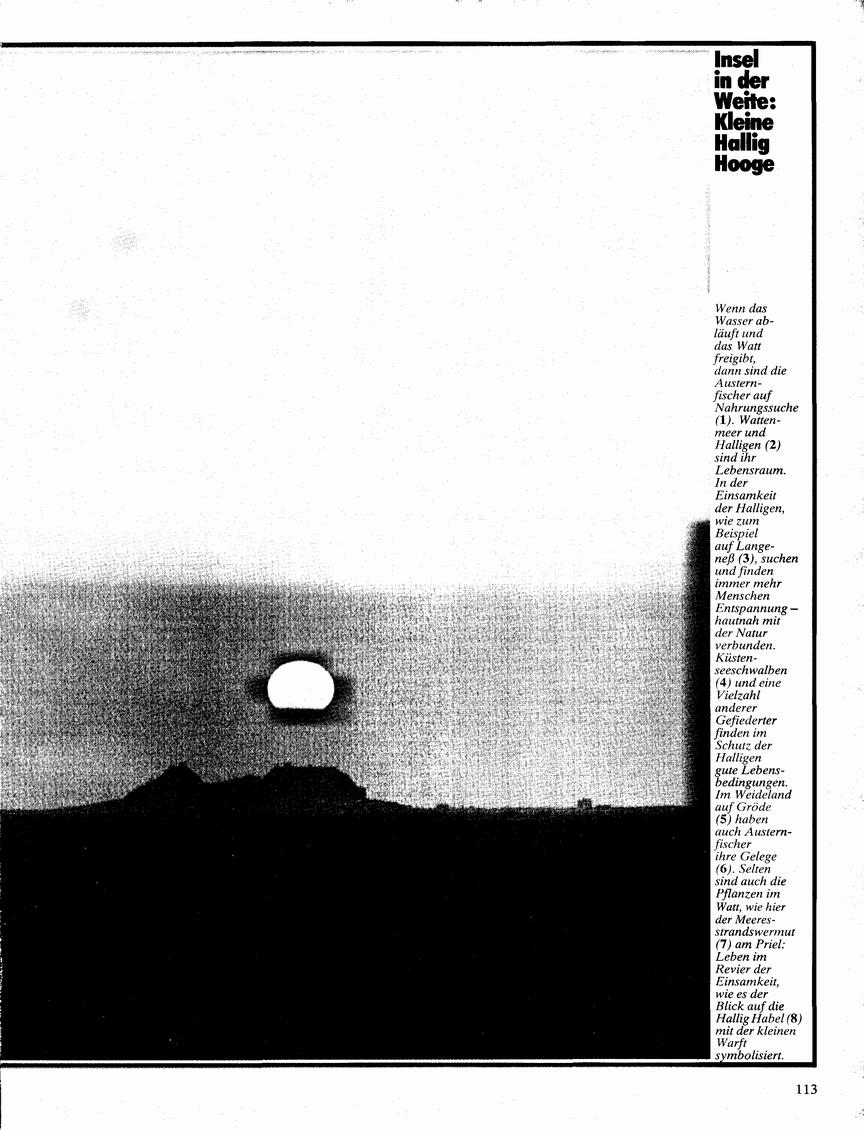 Insel in der Weite: Kleine Hallig Hooge

Wenn das Wasser abläuft und das Watt freigibt, dann sind die Austernfischer auf Nahrungssuche (1). Wattenmeer und Halligen (2) sind ihr Lebensraum. In der Einsamkeit der Halligen, wie zum Beispiel auf Langeneß (3), suchen und finden immer mehr Menschen Entspannung – hautnah mit der Natur verbunden. Küstenseeschwalben (4) und eine Vielzahl anderer Gefiederter finden im Schutz der Halligen gute Lebensbedingungen. Im Weideland auf Gröde (5) haben auch Austernfischer ihre Gelege (6). Selten sind auch die Pflanzen im Watt, wie hier der Meeresstrandswermut (7) am Priel: Leben im Revier der Einsamkeit, wie es der Blick auf die Hallig Habel (8) mit der kleinen Warft symbolisiert.

113